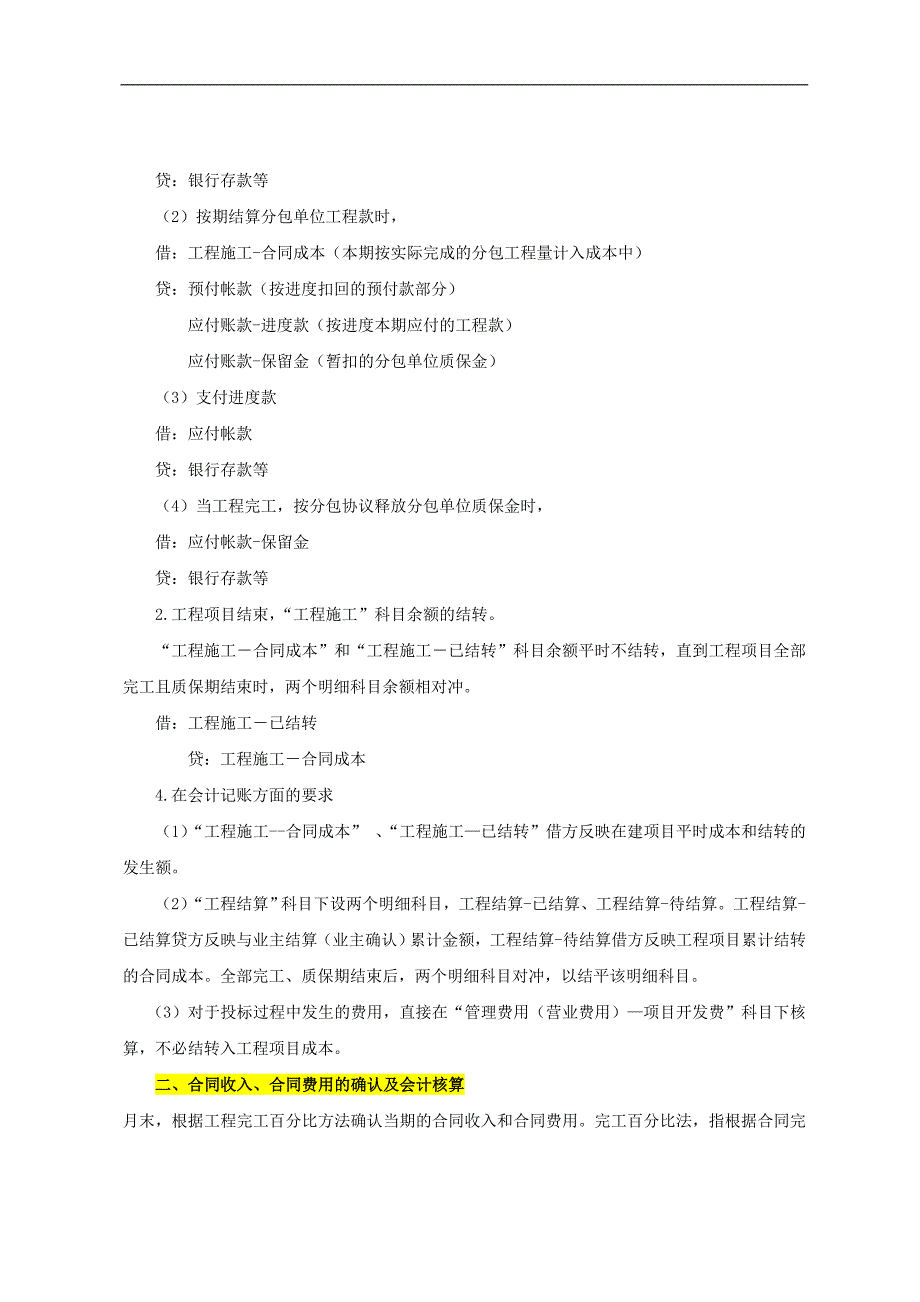 贷：银行存款等

（2）按期结算分包单位工程款时，

借：工程施工-合同成本（本期按实际完成的分包工程量计入成本中）

贷：预付帐款（按进度扣回的预付款部分）

应付账款-进度款（按进度本期应付的工程款）

应付账款-保留金（暂扣的分包单位质保金）

（3）支付进度款

借：应付帐款

贷：银行存款等

（4）当工程完工，按分包协议释放分包单位质保金时，

借：应付帐款-保留金

贷：银行存款等

2.工程项目结束，“工程施工”科目余额的结转。

“工程施工－合同成本”和“工程施工－已结转”科目余额平时不结转，直到工程项目全部完工且质保期结束时，两个明细科目余额相对冲。

借：工程施工－已结转

贷：工程施工－合同成本

4.在会计记账方面的要求

（1）“工程施工--合同成本” 、“工程施工—已结转”借方反映在建项目平时成本和结转的发生额。

（2）“工程结算”科目下设两个明细科目，工程结算-已结算、工程结算-待结算。工程结算-已结算贷方反映与业主结算（业主确认）累计金额，工程结算-待结算借方反映工程项目累计结转的合同成本。全部完工、质保期结束后，两个明细科目对冲，以结平该明细科目。

（3）对于投标过程中发生的费用，直接在“管理费用（营业费用）—项目开发费”科目下核算，不必结转入工程项目成本。

二、合同收入、合同费用的确认及会计核算

月末，根据工程完工百分比方法确认当期的合同收入和合同费用。完工百分比法，指根据合同完